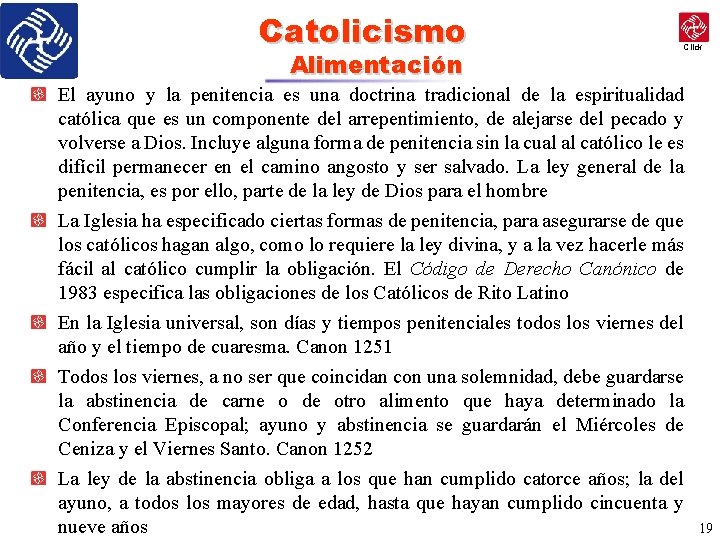 Catolicismo
Alimentación

Click

El ayuno y la penitencia es una doctrina tradicional de la espiritualidad católica que es un componente del arrepentimiento, de alejarse del pecado y volverse a Dios. Incluye alguna forma de penitencia sin la cual al católico le es difícil permanecer en el camino angosto y ser salvado. La ley general de la penitencia, es por ello, parte de la ley de Dios para el hombre

La Iglesia ha especificado ciertas formas de penitencia, para asegurarse de que los católicos hagan algo, como lo requiere la ley divina, y a la vez hacerle más fácil al católico cumplir la obligación. El Código de Derecho Canónico de 1983 especifica las obligaciones de los Católicos de Rito Latino

En la Iglesia universal, son días y tiempos penitenciales todos los viernes del año y el tiempo de cuaresma. Canon 1251

Todos los viernes, a no ser que coincidan con una solemnidad, debe guardarse la abstinencia de carne o de otro alimento que haya determinado la Conferencia Episcopal; ayuno y abstinencia se guardarán el Miércoles de Ceniza y el Viernes Santo. Canon 1252

La ley de la abstinencia obliga a los que han cumplido catorce años; la del ayuno, a todos los mayores de edad, hasta que hayan cumplido cincuenta y nueve años

19